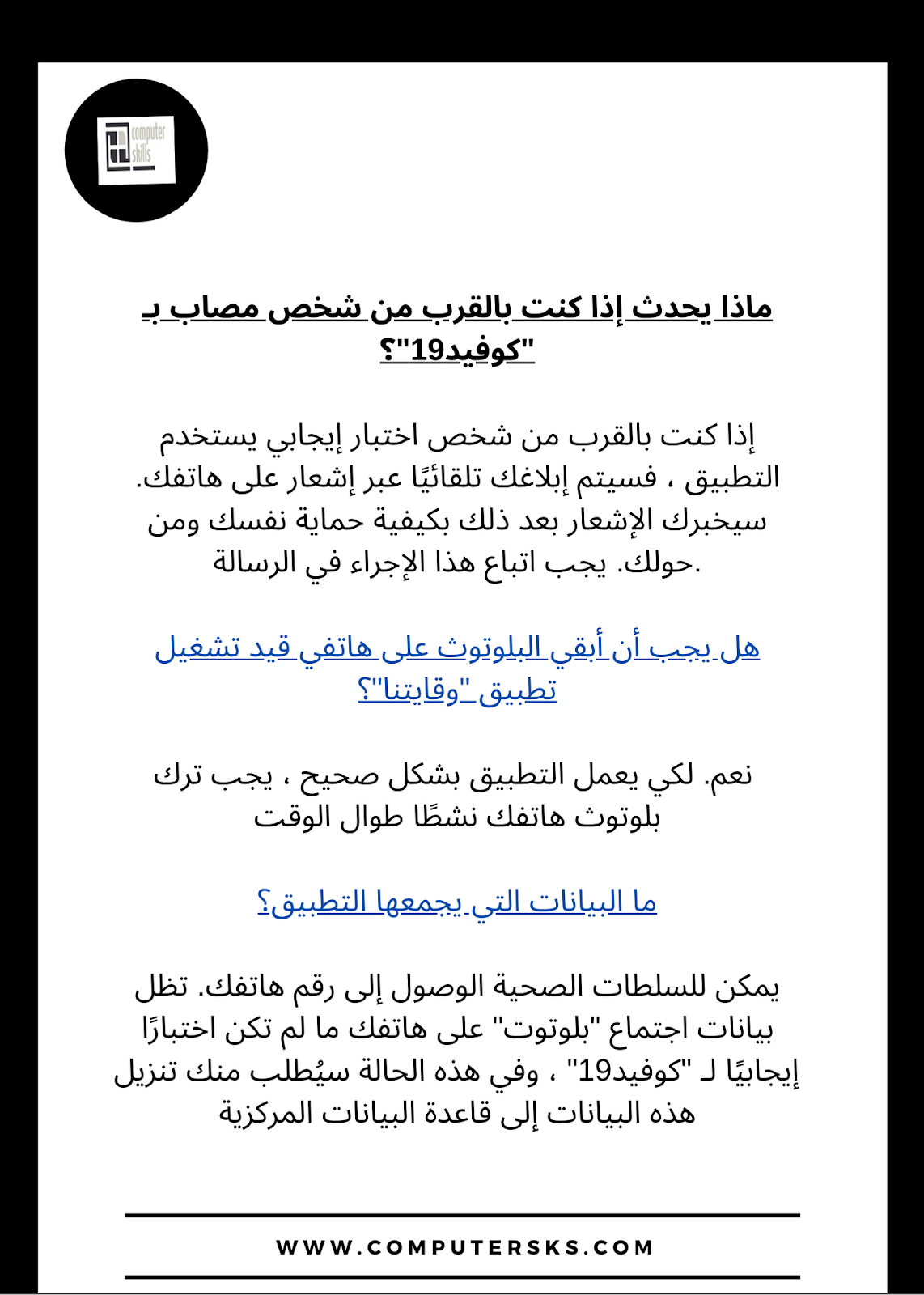 computer skills

ماذا يحدث إذا كنت بالقرب من شخص مصاب بـ "كوفيد19"؟

إذا كنت بالقرب من شخص اختبار إيجابي يستخدم التطبيق ، فسيتم إبلاغك تلقائيًا عبر إشعار على هاتفك. سيخبرك الإشعار بعد ذلك بكيفية حماية نفسك ومن حولك. يجب اتباع هذا الإجراء في الرسالة.

هل يجب أن أبقي البلوتوث على هاتفي قيد تشغيل تطبيق "وقايتنا"؟

نعم. لكي يعمل التطبيق بشكل صحيح ، يجب ترك بلوتوث هاتفك نشطًا طوال الوقت

ما البيانات التي يجمعها التطبيق؟

يمكن للسلطات الصحية الوصول إلى رقم هاتفك. تظل بيانات اجتماع "بلوتوت" على هاتفك ما لم تكن اختبارًا إيجابيًا لـ "كوفيد19" ، وفي هذه الحالة سيُطلب منك تنزيل هذه البيانات إلى قاعدة البيانات المركزية

WWW.COMPUTERSKS.COM